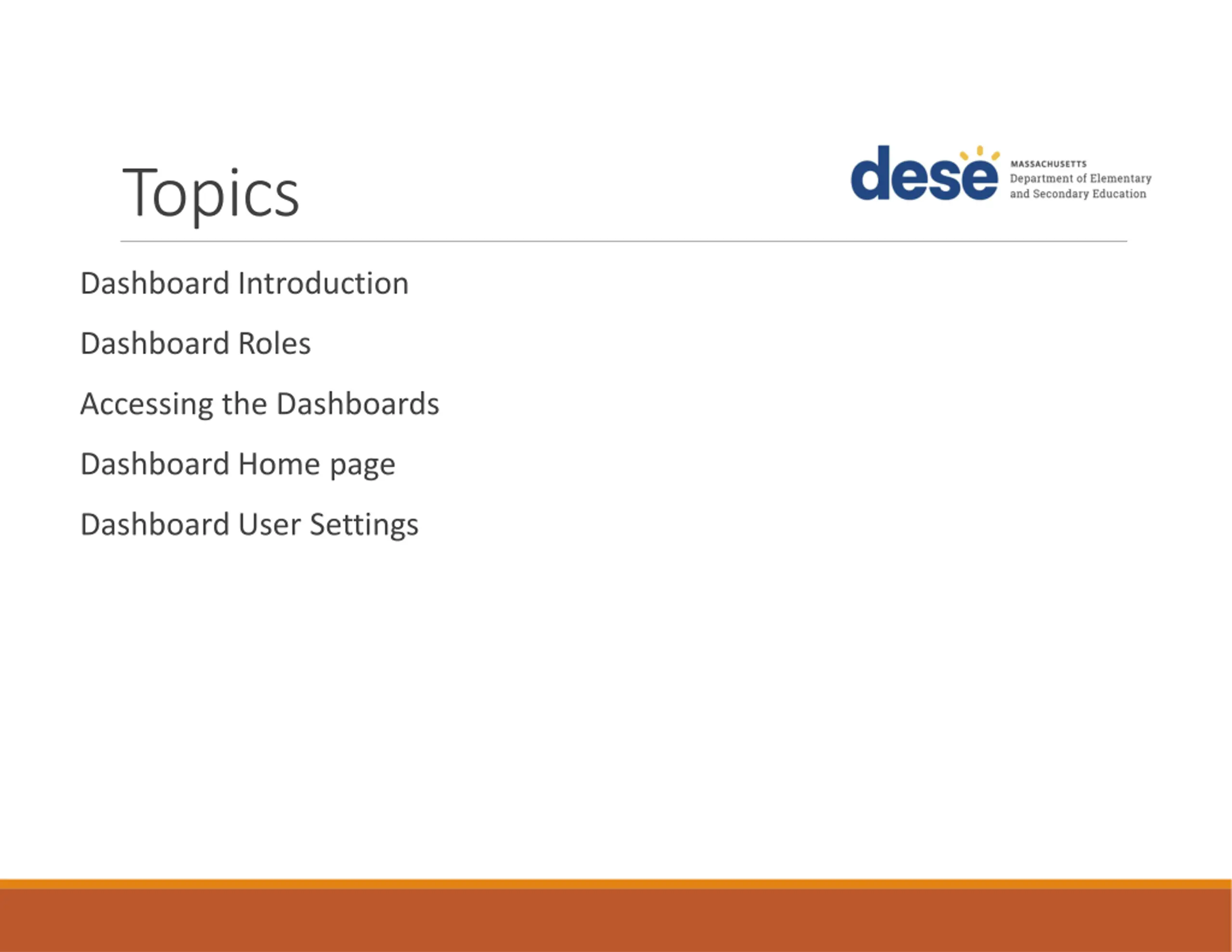 Topics

dese MASSACHUSETTS Department of Elementary and Secondary Education

Dashboard Introduction

Dashboard Roles

Accessing the Dashboards

Dashboard Home page

Dashboard User Settings